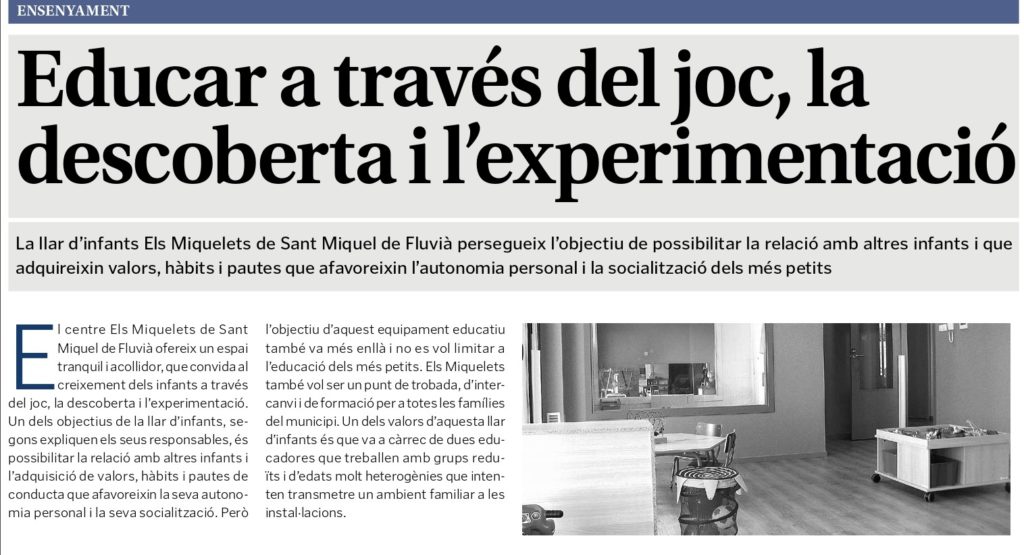 ENSENYAMENT

Educar a través del joc, la descoberta i l'experimentació

La llar d'infants Els Miquelets de Sant Miquel de Fluvià persegueix l'objectiu de possibilitar la relació amb altres infants i que adquireixin valors, hàbits i pautes que afavoreixin l'autonomia personal i la socialització dels més petits

El centre Els Miquelets de Sant Miquel de Fluvià ofereix un espai tranquil i acollidor, que convida al creixement dels infants a través del joc, la descoberta i l'experimentació. Un dels objectius de la llar d'infants, segons expliquen els seus responsables, és possibilitar la relació amb altres infants i l'adquisició de valors, hàbits i pautes de conducta que afavoreixin la seva autonomia personal i la seva socialització. Però l'objectiu d'aquest equipament educatiu també va més enllà i no es vol limitar a l'educació dels més petits. Els Miquelets també vol ser un punt de trobada, d'intercanvi i de formació per a totes les famílies del municipi. Un dels valors d'aquesta llar d'infants és que va a càrrec de dues educadores que treballen amb grups reduïts i d'edats molt heterogènies que intenten transmetre un ambient familiar a les instal·lacions.